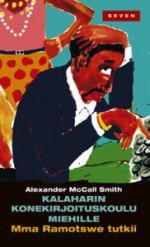 SEVEN

Alexander McCall Smith

KALAHARIN KONEKIRJOITUSKOULU MIEHILLE

Mma Ramotswe tutkii